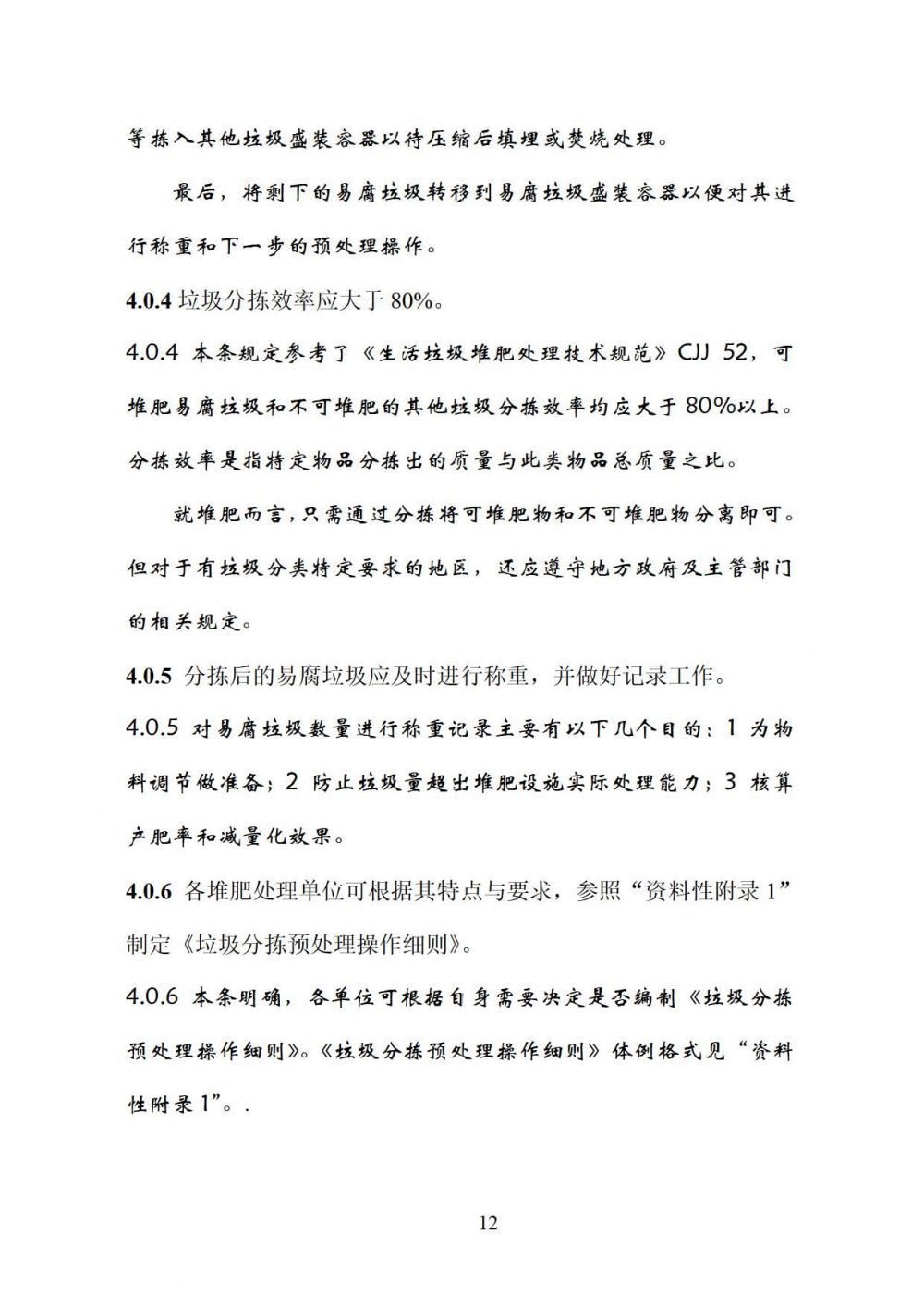 等拣入其他垃圾盛装容器以待压缩后填埋或焚烧处理。

最后，将剩下的易腐垃圾转移到易腐垃圾盛装容器以便对其进行称重和下一步的预处理操作。

**4.0.4** 垃圾分拣效率应大于 80%。

4.0.4 本条规定参考了《生活垃圾堆肥处理技术规范》CJJ 52，可堆肥易腐垃圾和不可堆肥的其他垃圾分拣效率均应大于 80%以上。分拣效率是指特定物品分拣出的质量与此类物品总质量之比。

就堆肥而言，只需通过分拣将可堆肥物和不可堆肥物分离即可。但对于有垃圾分类特定要求的地区，还应遵守地方政府及主管部门的相关规定。

**4.0.5** 分拣后的易腐垃圾应及时进行称重，并做好记录工作。

4.0.5 对易腐垃圾数量进行称重记录主要有以下几个目的：1 为物料调节做准备；2 防止垃圾量超出堆肥设施实际处理能力；3 核算产肥率和减量化效果。

**4.0.6** 各堆肥处理单位可根据其特点与要求，参照“资料性附录 1”制定《垃圾分拣预处理操作细则》。

4.0.6 本条明确，各单位可根据自身需要决定是否编制《垃圾分拣预处理操作细则》。《垃圾分拣预处理操作细则》体例格式见“资料性附录 1”。.

12